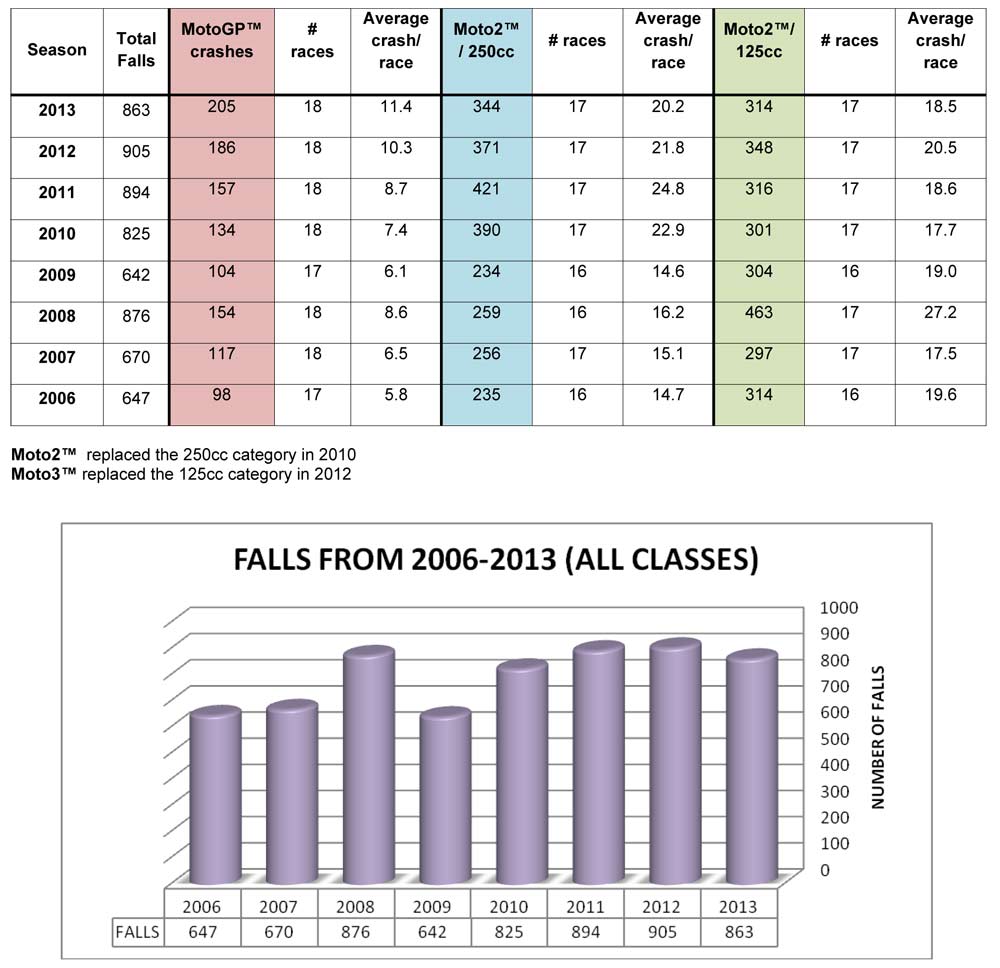 | Season | Total Falls | MotoGP™ crashes | # races | Average crash/ race | Moto2™ / 250cc | # races | Average crash/ race | Moto2™/ 125cc | # races | Average crash/ race |
|---|---|---|---|---|---|---|---|---|---|---|
| 2013 | 863 | 205 | 18 | 11.4 | 344 | 17 | 20.2 | 314 | 17 | 18.5 |
| 2012 | 905 | 186 | 18 | 10.3 | 371 | 17 | 21.8 | 348 | 17 | 20.5 |
| 2011 | 894 | 157 | 18 | 8.7 | 421 | 17 | 24.8 | 316 | 17 | 18.6 |
| 2010 | 825 | 134 | 18 | 7.4 | 390 | 17 | 22.9 | 301 | 17 | 17.7 |
| 2009 | 642 | 104 | 17 | 6.1 | 234 | 16 | 14.6 | 304 | 16 | 19.0 |
| 2008 | 876 | 154 | 18 | 8.6 | 259 | 16 | 16.2 | 463 | 17 | 27.2 |
| 2007 | 670 | 117 | 18 | 6.5 | 256 | 17 | 15.1 | 297 | 17 | 17.5 |
| 2006 | 647 | 98 | 17 | 5.8 | 235 | 16 | 14.7 | 314 | 16 | 19.6 |

Moto2™ replaced the 250cc category in 2010
Moto3™ replaced the 125cc category in 2012

FALLS FROM 2006-2013 (ALL CLASSES)

1000
900
800
700
600
500
400
300
200
100
0

NUMBER OF FALLS

| | 2006 | 2007 | 2008 | 2009 | 2010 | 2011 | 2012 | 2013 |
|---|---|---|---|---|---|---|---|---|
| FALLS | 647 | 670 | 876 | 642 | 825 | 894 | 905 | 863 |